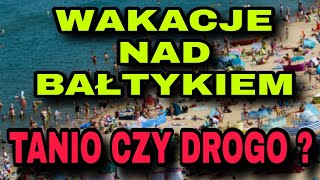 WAKACJE NAD BAŁTYKIEM

TANIO CZY DROGO ?